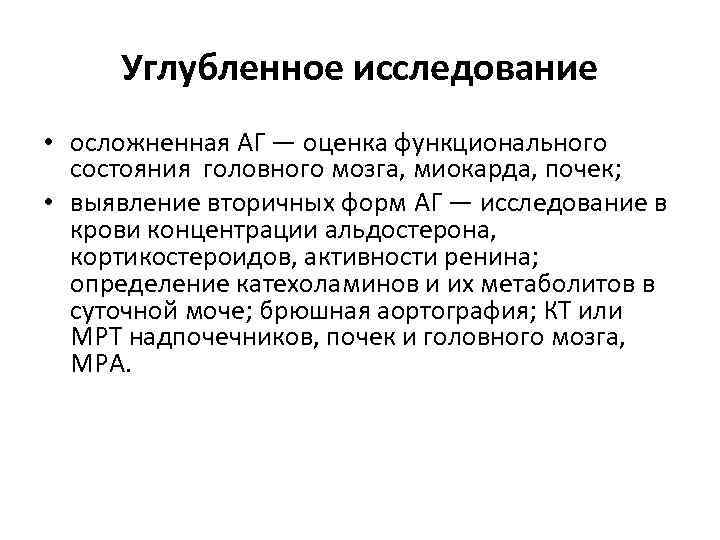 Углубленное исследование

• осложненная АГ — оценка функционального состояния головного мозга, миокарда, почек;

• выявление вторичных форм АГ — исследование в крови концентрации альдостерона, кортикостероидов, активности ренина; определение катехоламинов и их метаболитов в суточной моче; брюшная аортография; КТ или МРТ надпочечников, почек и головного мозга, МРА.